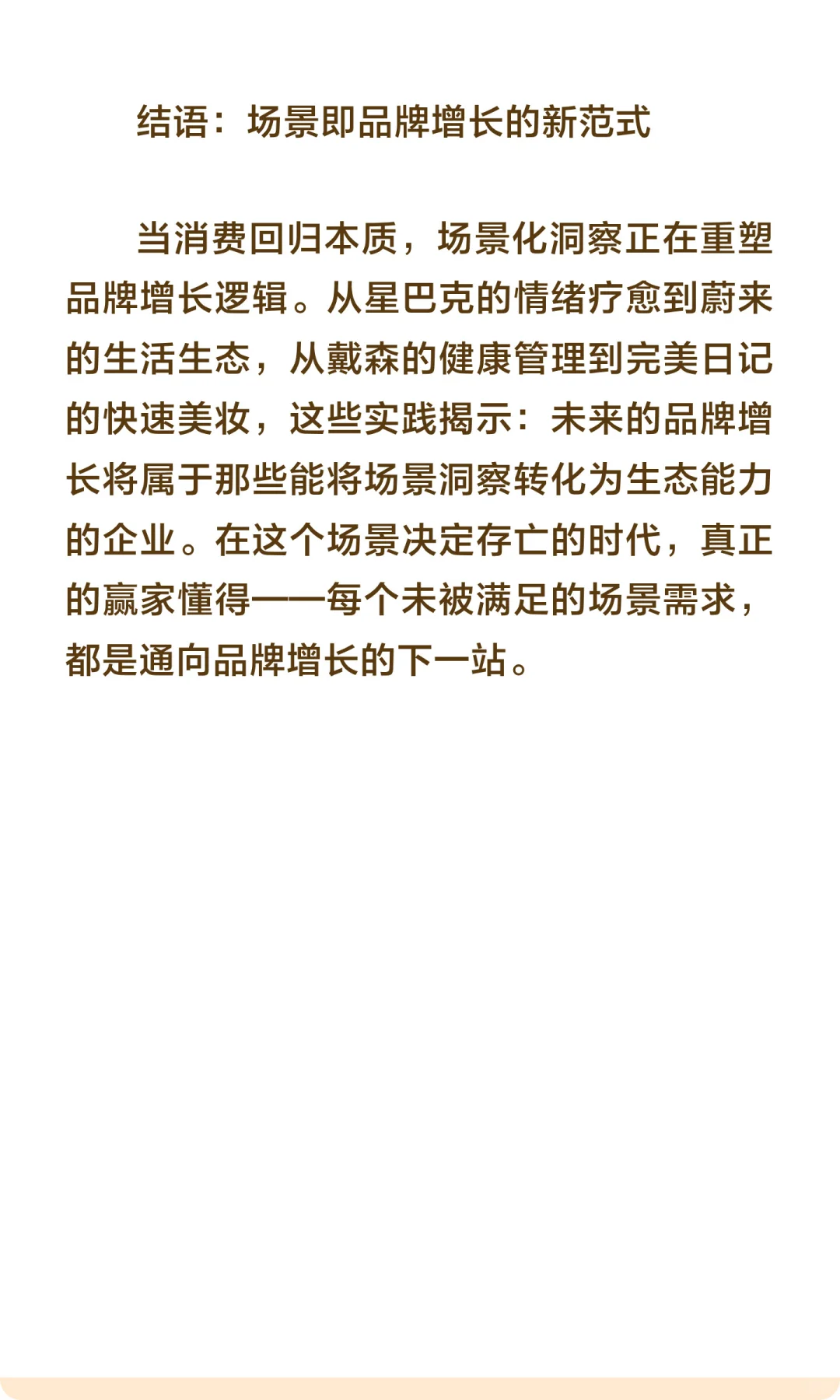 结语：场景即品牌增长的新范式

当消费回归本质，场景化洞察正在重塑品牌增长逻辑。从星巴克的情绪疗愈到蔚来的生活生态，从戴森的健康管理到完美日记的快速美妆，这些实践揭示：未来的品牌增长将属于那些能将场景洞察转化为生态能力的企业。在这个场景决定存亡的时代，真正的赢家懂得——每个未被满足的场景需求，都是通向品牌增长的下一站。